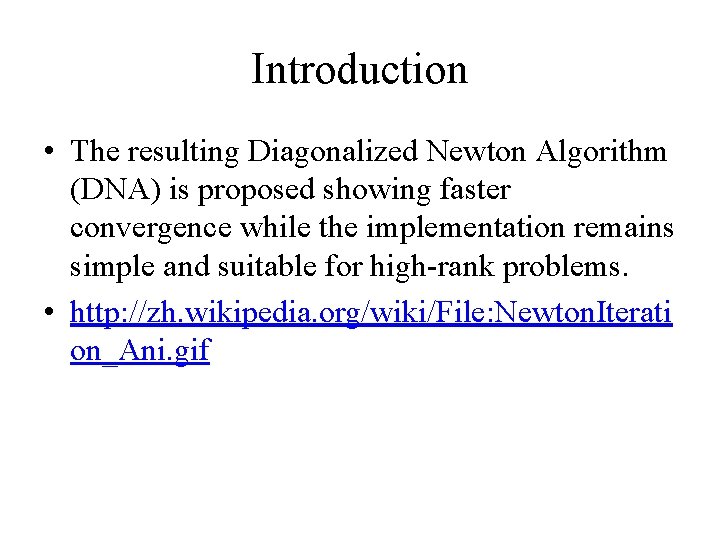 Introduction

• The resulting Diagonalized Newton Algorithm (DNA) is proposed showing faster convergence while the implementation remains simple and suitable for high-rank problems.

• http://zh.wikipedia.org/wiki/File:NewtonIteration_Ani.gif